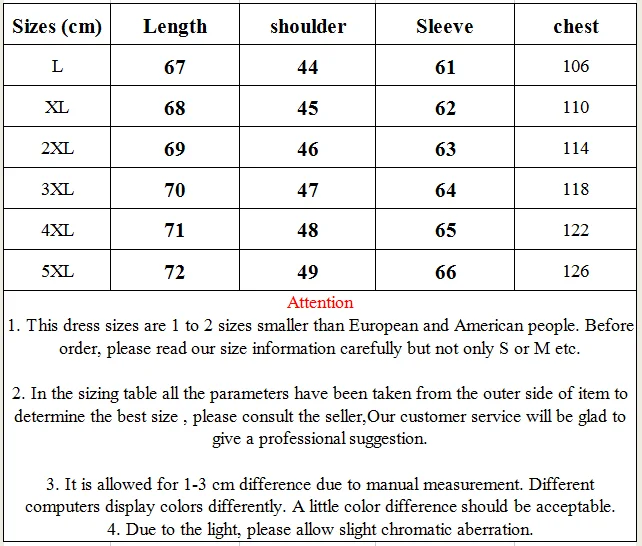 | Sizes (cm) | Length | shoulder | Sleeve | chest |
|---|---|---|---|---|
| L | 67 | 44 | 61 | 106 |
| XL | 68 | 45 | 62 | 110 |
| 2XL | 69 | 46 | 63 | 114 |
| 3XL | 70 | 47 | 64 | 118 |
| 4XL | 71 | 48 | 65 | 122 |
| 5XL | 72 | 49 | 66 | 126 |

Attention

1. This dress sizes are 1 to 2 sizes smaller than European and American people. Before order, please read our size information carefully but not only S or M etc.

2. In the sizing table all the parameters have been taken from the outer side of item to determine the best size , please consult the seller,Our customer service will be glad to give a professional suggestion.

3. It is allowed for 1-3 cm difference due to manual measurement. Different computers display colors differently. A little color difference should be acceptable.
4. Due to the light, please allow slight chromatic aberration.